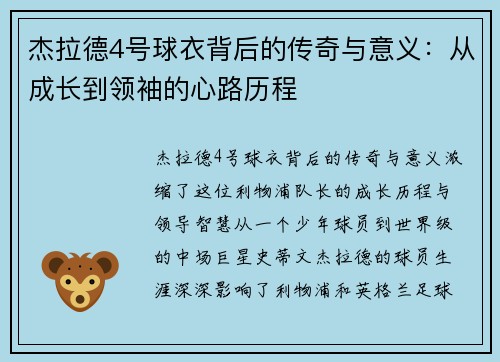 杰拉德4号球衣背后的传奇与意义：从成长到领袖的心路历程

杰拉德4号球衣背后的传奇与意义浓缩了这位利物浦队长的成长历程与领导智慧从一个少年球员到世界级的中场巨星史蒂文杰拉德的球员生涯深深影响了利物浦和英格兰足球